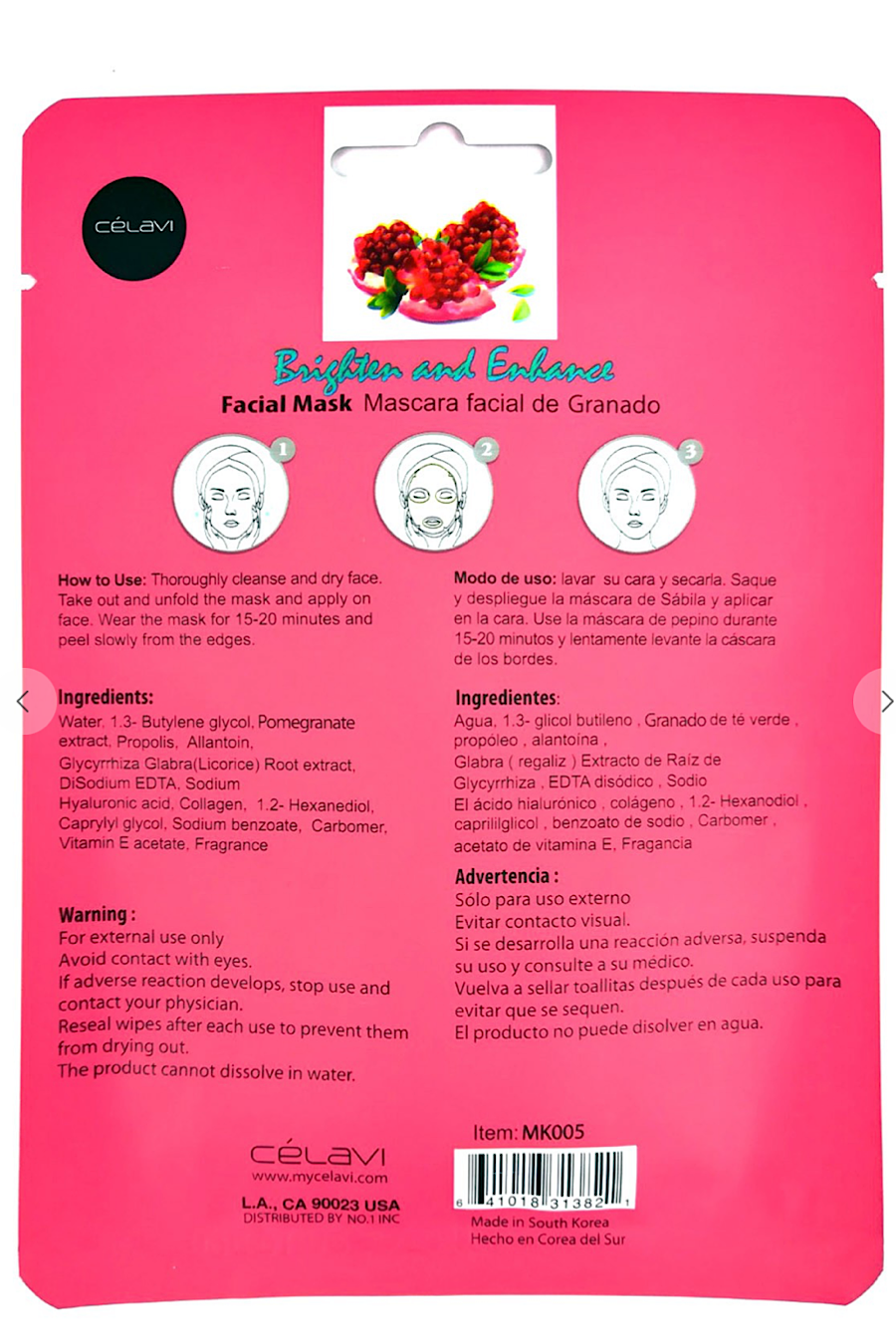 CÉLAVI

Brighten and Enhance

Facial Mask Mascara facial de Granado

1 2 3

How to Use: Thoroughly cleanse and dry face. Take out and unfold the mask and apply on face. Wear the mask for 15-20 minutes and peel slowly from the edges.

Ingredients:
Water, 1.3- Butylene glycol, Pomegranate extract, Propolis, Allantoin, Glycyrrhiza Glabra(Licorice) Root extract, DiSodium EDTA, Sodium Hyaluronic acid, Collagen, 1.2- Hexanediol, Caprylyl glycol, Sodium benzoate, Carbomer, Vitamin E acetate, Fragrance

Warning :
For external use only
Avoid contact with eyes.
If adverse reaction develops, stop use and contact your physician.
Reseal wipes after each use to prevent them from drying out.
The product cannot dissolve in water.

Modo de uso: lavar su cara y secarla. Saque y despliegue la máscara de Sábila y aplicar en la cara. Use la máscara de pepino durante 15-20 minutos y lentamente levante la cáscara de los bordes.

Ingredientes:
Agua, 1.3- glicol butileno , Granado de té verde , propóleo , alantoína , Glabra ( regaliz ) Extracto de Raíz de Glycyrrhiza , EDTA disódico , Sodio El ácido hialurónico , colágeno , 1.2- Hexanodiol , caprililglicol , benzoato de sodio , Carbomer , acetato de vitamina E, Fragancia

Advertencia :
Sólo para uso externo
Evitar contacto visual.
Si se desarrolla una reacción adversa, suspenda su uso y consulte a su médico.
Vuelva a sellar toallitas después de cada uso para evitar que se sequen.
El producto no puede disolver en agua.

CÉLAVI
www.mycelavi.com
L.A., CA 90023 USA
DISTRIBUTED BY NO.1 INC

Item: MK005
6 41018 31382 1
Made in South Korea
Hecho en Corea del Sur